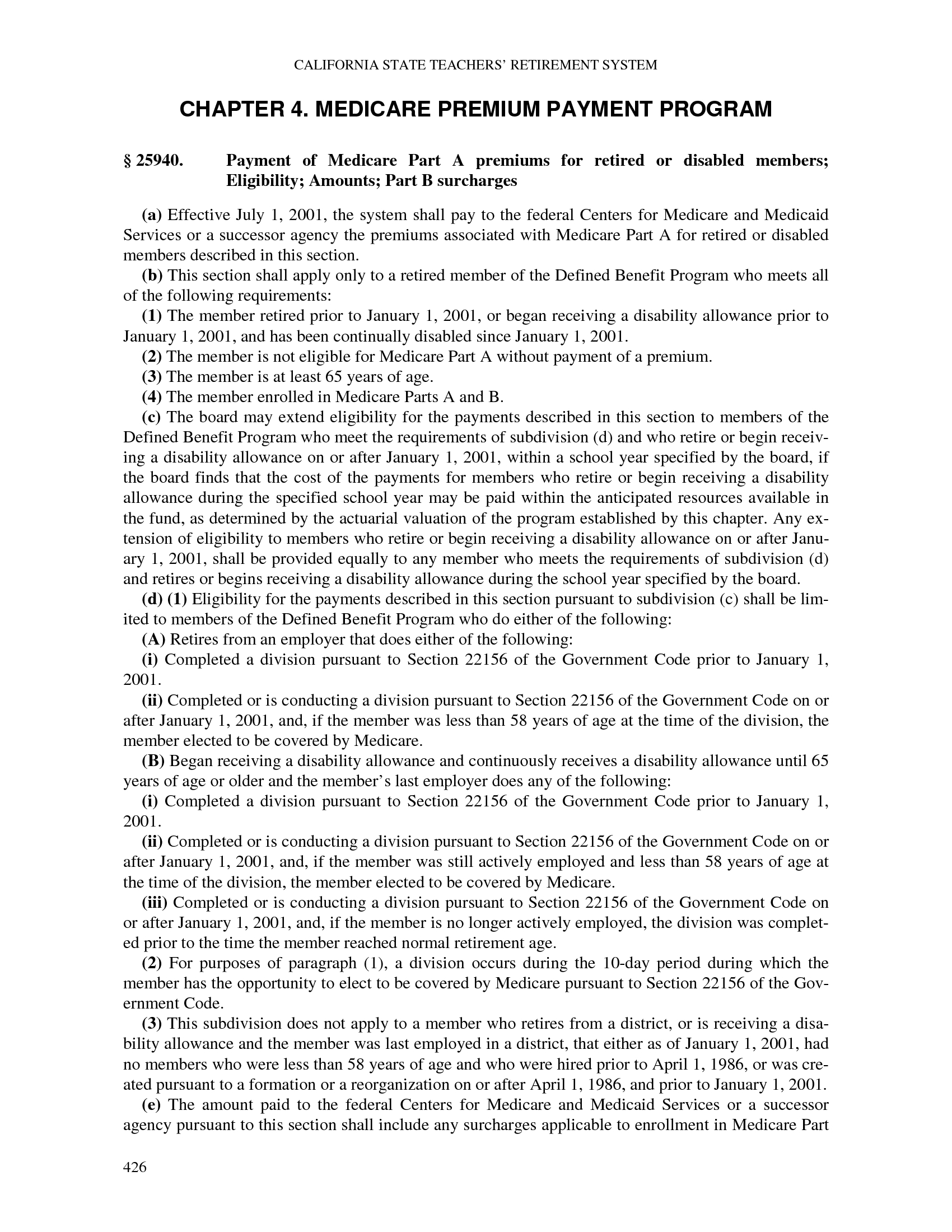 CALIFORNIA STATE TEACHERS' RETIREMENT SYSTEM

CHAPTER 4. MEDICARE PREMIUM PAYMENT PROGRAM

§ 25940. Payment of Medicare Part A premiums for retired or disabled members; Eligibility; Amounts; Part B surcharges

(a) Effective July 1, 2001, the system shall pay to the federal Centers for Medicare and Medicaid Services or a successor agency the premiums associated with Medicare Part A for retired or disabled members described in this section.

(b) This section shall apply only to a retired member of the Defined Benefit Program who meets all of the following requirements:

(1) The member retired prior to January 1, 2001, or began receiving a disability allowance prior to January 1, 2001, and has been continually disabled since January 1, 2001.

(2) The member is not eligible for Medicare Part A without payment of a premium.

(3) The member is at least 65 years of age.

(4) The member enrolled in Medicare Parts A and B.

(c) The board may extend eligibility for the payments described in this section to members of the Defined Benefit Program who meet the requirements of subdivision (d) and who retire or begin receiving a disability allowance on or after January 1, 2001, within a school year specified by the board, if the board finds that the cost of the payments for members who retire or begin receiving a disability allowance during the specified school year may be paid within the anticipated resources available in the fund, as determined by the actuarial valuation of the program established by this chapter. Any extension of eligibility to members who retire or begin receiving a disability allowance on or after January 1, 2001, shall be provided equally to any member who meets the requirements of subdivision (d) and retires or begins receiving a disability allowance during the school year specified by the board.

(d) (1) Eligibility for the payments described in this section pursuant to subdivision (c) shall be limited to members of the Defined Benefit Program who do either of the following:

(A) Retires from an employer that does either of the following:

(i) Completed a division pursuant to Section 22156 of the Government Code prior to January 1, 2001.

(ii) Completed or is conducting a division pursuant to Section 22156 of the Government Code on or after January 1, 2001, and, if the member was less than 58 years of age at the time of the division, the member elected to be covered by Medicare.

(B) Began receiving a disability allowance and continuously receives a disability allowance until 65 years of age or older and the member's last employer does any of the following:

(i) Completed a division pursuant to Section 22156 of the Government Code prior to January 1, 2001.

(ii) Completed or is conducting a division pursuant to Section 22156 of the Government Code on or after January 1, 2001, and, if the member was still actively employed and less than 58 years of age at the time of the division, the member elected to be covered by Medicare.

(iii) Completed or is conducting a division pursuant to Section 22156 of the Government Code on or after January 1, 2001, and, if the member is no longer actively employed, the division was completed prior to the time the member reached normal retirement age.

(2) For purposes of paragraph (1), a division occurs during the 10-day period during which the member has the opportunity to elect to be covered by Medicare pursuant to Section 22156 of the Government Code.

(3) This subdivision does not apply to a member who retires from a district, or is receiving a disability allowance and the member was last employed in a district, that either as of January 1, 2001, had no members who were less than 58 years of age and who were hired prior to April 1, 1986, or was created pursuant to a formation or a reorganization on or after April 1, 1986, and prior to January 1, 2001.

(e) The amount paid to the federal Centers for Medicare and Medicaid Services or a successor agency pursuant to this section shall include any surcharges applicable to enrollment in Medicare Part

426